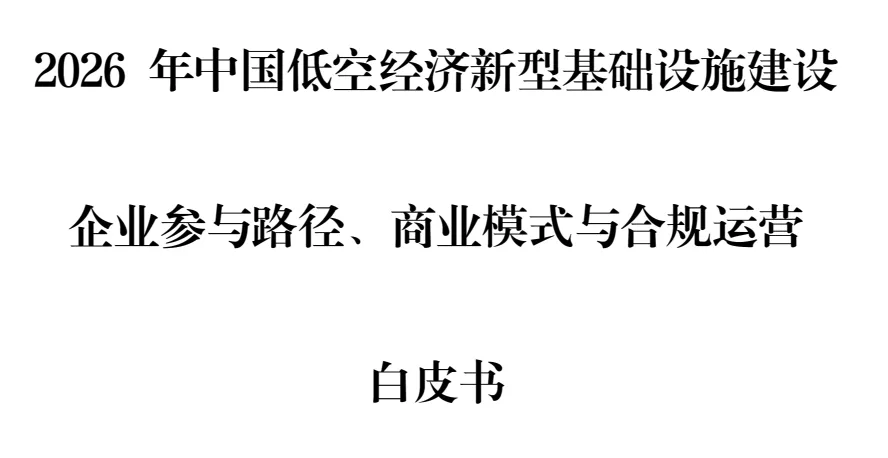 2026 年中国低空经济新型基础设施建设

企业参与路径、商业模式与合规运营

白皮书